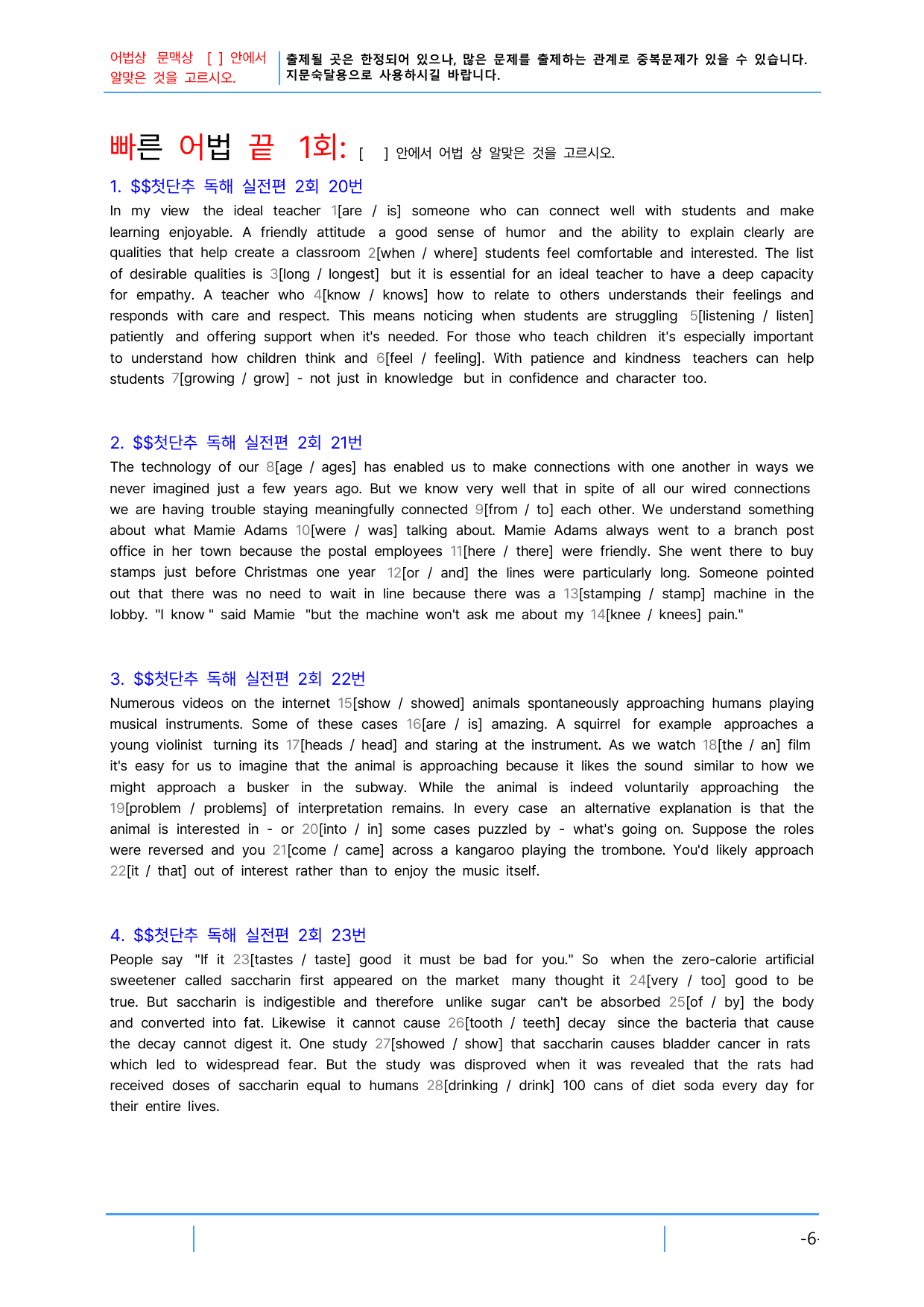 어법상 문맥상 [ ] 안에서 알맞은 것을 고르시오.

출제될 곳은 한정되어 있으나, 많은 문제를 출제하는 관계로 중복문제가 있을 수 있습니다. 지문숙달용으로 사용하시길 바랍니다.

빠른 어법 끝 1회: [ ] 안에서 어법 상 알맞은 것을 고르시오.

1. $$첫단추 독해 실전편 2회 20번

In my view the ideal teacher 1[are / is] someone who can connect well with students and make learning enjoyable. A friendly attitude a good sense of humor and the ability to explain clearly are qualities that help create a classroom 2[when / where] students feel comfortable and interested. The list of desirable qualities is 3[long / longest] but it is essential for an ideal teacher to have a deep capacity for empathy. A teacher who 4[know / knows] how to relate to others understands their feelings and responds with care and respect. This means noticing when students are struggling 5[listening / listen] patiently and offering support when it's needed. For those who teach children it's especially important to understand how children think and 6[feel / feeling]. With patience and kindness teachers can help students 7[growing / grow] - not just in knowledge but in confidence and character too.

2. $$첫단추 독해 실전편 2회 21번

The technology of our 8[age / ages] has enabled us to make connections with one another in ways we never imagined just a few years ago. But we know very well that in spite of all our wired connections we are having trouble staying meaningfully connected 9[from / to] each other. We understand something about what Mamie Adams 10[were / was] talking about. Mamie Adams always went to a branch post office in her town because the postal employees 11[here / there] were friendly. She went there to buy stamps just before Christmas one year 12[or / and] the lines were particularly long. Someone pointed out that there was no need to wait in line because there was a 13[stamping / stamp] machine in the lobby. "I know " said Mamie "but the machine won't ask me about my 14[knee / knees] pain."

3. $$첫단추 독해 실전편 2회 22번

Numerous videos on the internet 15[show / showed] animals spontaneously approaching humans playing musical instruments. Some of these cases 16[are / is] amazing. A squirrel for example approaches a young violinist turning its 17[heads / head] and staring at the instrument. As we watch 18[the / an] film it's easy for us to imagine that the animal is approaching because it likes the sound similar to how we might approach a busker in the subway. While the animal is indeed voluntarily approaching the 19[problem / problems] of interpretation remains. In every case an alternative explanation is that the animal is interested in - or 20[into / in] some cases puzzled by - what's going on. Suppose the roles were reversed and you 21[come / came] across a kangaroo playing the trombone. You'd likely approach 22[it / that] out of interest rather than to enjoy the music itself.

4. $$첫단추 독해 실전편 2회 23번

People say "If it 23[tastes / taste] good it must be bad for you." So when the zero-calorie artificial sweetener called saccharin first appeared on the market many thought it 24[very / too] good to be true. But saccharin is indigestible and therefore unlike sugar can't be absorbed 25[of / by] the body and converted into fat. Likewise it cannot cause 26[tooth / teeth] decay since the bacteria that cause the decay cannot digest it. One study 27[showed / show] that saccharin causes bladder cancer in rats which led to widespread fear. But the study was disproved when it was revealed that the rats had received doses of saccharin equal to humans 28[drinking / drink] 100 cans of diet soda every day for their entire lives.

-6-